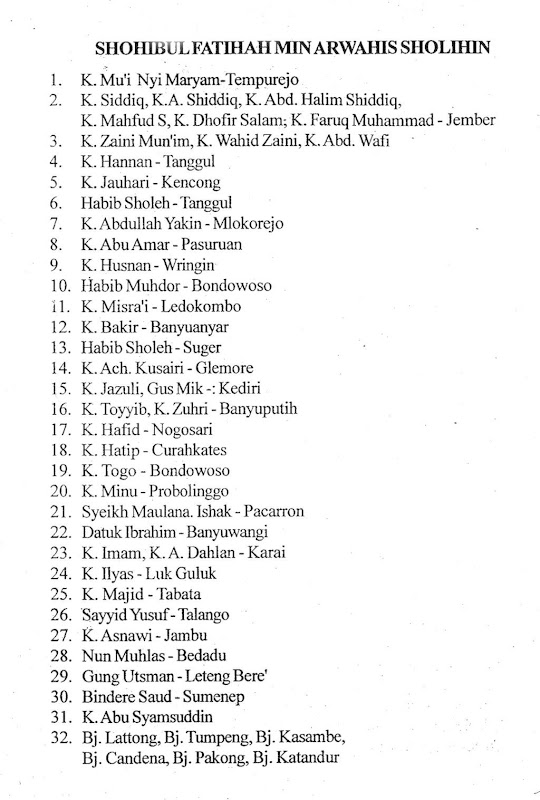 SHOHIBUL FATIHAH MIN ARWAHIS SHOLIHIN

1. K. Mu'i Nyi Maryam-Tempurejo
2. K. Siddiq, K.A. Shiddiq, K. Abd. Halim Shiddiq, K. Mahfud S, K. Dhofir Salam; K. Faruq Muhammad - Jember
3. K. Zaini Mun'im, K. Wahid Zaini, K. Abd. Wafi
4. K. Hannan - Tanggul
5. K. Jauhari - Kencong
6. Habib Sholeh - Tanggul
7. K. Abdullah Yakin - Mlokorejo
8. K. Abu Amar - Pasuruan
9. K. Husnan - Wringin
10. Habib Muhdor - Bondowoso
11. K. Misra'i - Ledokombo
12. K. Bakir - Banyuanyar
13. Habib Sholeh - Suger
14. K. Ach. Kusairi - Glemore
15. K. Jazuli, Gus Mik -: Kediri
16. K. Toyyib, K. Zuhri - Banyuputih
17. K. Hafid - Nogosari
18. K. Hatip - Curahkates
19. K. Togo - Bondowoso
20. K. Minu - Probolinggo
21. Syeikh Maulana. Ishak - Pacarron
22. Datuk Ibrahim - Banyuwangi
23. K. Imam, K. A. Dahlan - Karai
24. K. Ilyas - Luk Guluk
25. K. Majid - Tabata
26. Sayyid Yusuf - Talango
27. K. Asnawi - Jambu
28. Nun Muhlas - Bedadu
29. Gung Utsman - Leteng Bere'
30. Bindere Saud - Sumenep
31. K. Abu Syamsuddin
32. Bj. Lattong, Bj. Tumpeng, Bj. Kasambe, Bj. Candena, Bj. Pakong, Bj. Katandur